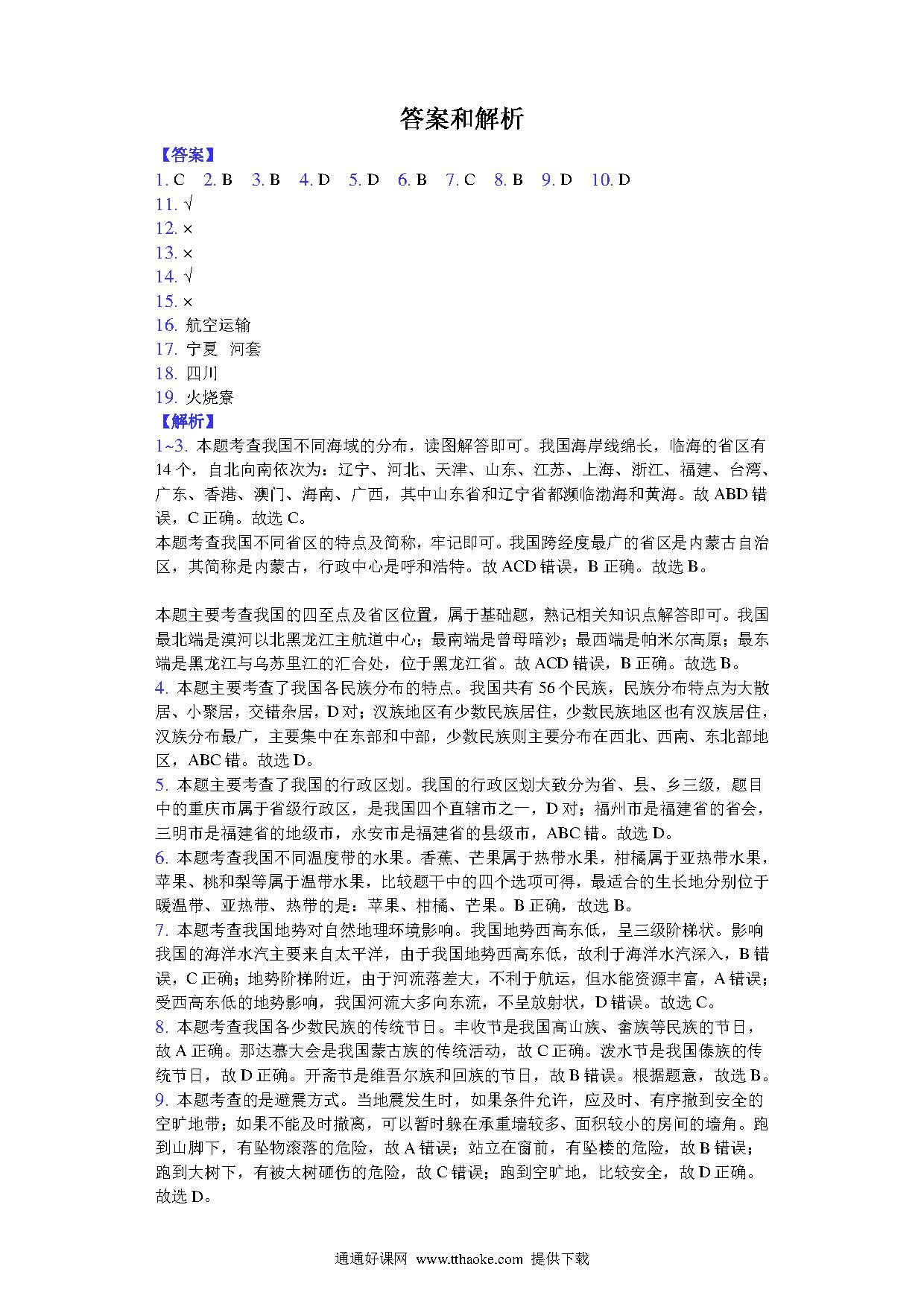 答案和解析

【答案】

1. C　2. B　3. B　4. D　5. D　6. B　7. C　8. B　9. D　10. D

11. √

12. ×

13. ×

14. √

15. ×

16. 航空运输

17. 宁夏　河套

18. 四川

19. 火烧寮

【解析】

1~3. 本题考查我国不同海域的分布，读图解答即可。我国海岸线绵长，临海的省区有14个，自北向南依次为：辽宁、河北、天津、山东、江苏、上海、浙江、福建、台湾、广东、香港、澳门、海南、广西，其中山东省和辽宁省都濒临渤海和黄海。故ABD错误，C正确。故选C。

本题考查我国不同省区的特点及简称，牢记即可。我国跨经度最广的省区是内蒙古自治区，其简称是内蒙古，行政中心是呼和浩特。故ACD错误，B正确。故选B。

本题主要考查我国的四至点及省区位置，属于基础题，熟记相关知识点解答即可。我国最北端是漠河以北黑龙江主航道中心；最南端是曾母暗沙；最西端是帕米尔高原；最东端是黑龙江与乌苏里江的汇合处，位于黑龙江省。故ACD错误，B正确。故选B。

4. 本题主要考查了我国各民族分布的特点。我国共有56个民族，民族分布特点为大散居、小聚居，交错杂居，D对；汉族地区有少数民族居住，少数民族地区也有汉族居住，汉族分布最广，主要集中在东部和中部，少数民族则主要分布在西北、西南、东北部地区，ABC错。故选D。

5. 本题主要考查了我国的行政区划。我国的行政区划大致分为省、县、乡三级，题目中的重庆市属于省级行政区，是我国四个直辖市之一，D对；福州市是福建省的省会，三明市是福建省的地级市，永安市是福建省的县级市，ABC错。故选D。

6. 本题考查我国不同温度带的水果。香蕉、芒果属于热带水果，柑橘属于亚热带水果，苹果、桃和梨等属于温带水果，比较题干中的四个选项可得，最适合的生长地分别位于暖温带、亚热带、热带的是：苹果、柑橘、芒果。B正确，故选B。

7. 本题考查我国地势对自然地理环境影响。我国地势西高东低，呈三级阶梯状。影响我国的海洋水汽主要来自太平洋，由于我国地势西高东低，故利于海洋水汽深入，B错误，C正确；地势阶梯附近，由于河流落差大，不利于航运，但水能资源丰富，A错误；受西高东低的地势影响，我国河流大多向东流，不呈放射状，D错误。故选C。

8. 本题考查我国各少数民族的传统节日。丰收节是我国高山族、畲族等民族的节日，故A正确。那达慕大会是我国蒙古族的传统活动，故C正确。泼水节是我国傣族的传统节日，故D正确。开斋节是维吾尔族和回族的节日，故B错误。根据题意，故选B。

9. 本题考查的是避震方式。当地震发生时，如果条件允许，应及时、有序撤到安全的空旷地带；如果不能及时撤离，可以暂时躲在承重墙较多、面积较小的房间的墙角。跑到山脚下，有坠物滚落的危险，故A错误；站立在窗前，有坠楼的危险，故B错误；跑到大树下，有被大树砸伤的危险，故C错误；跑到空旷地，比较安全，故D正确。故选D。

通通好课网 www.tthaoke.com 提供下载